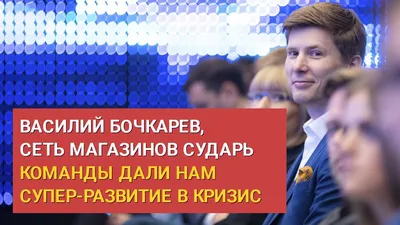 ВАСИЛИЙ БОЧКАРЕВ,
СЕТЬ МАГАЗИНОВ СУДАРЬ
КОМАНДЫ ДАЛИ НАМ
СУПЕР-РАЗВИТИЕ В КРИЗИС